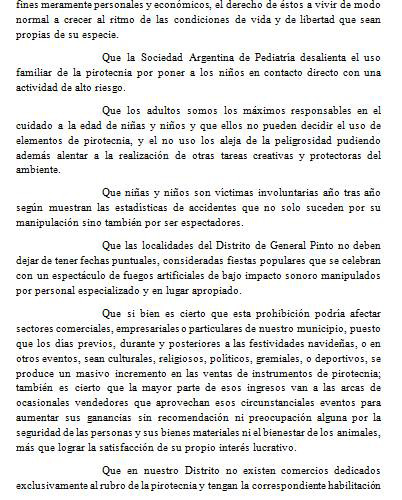 fines meramente personales y económicos, el derecho de éstos a vivir de modo normal a crecer al ritmo de las condiciones de vida y de libertad que sean propias de su especie.

Que la Sociedad Argentina de Pediatría desalienta el uso familiar de la pirotecnia por poner a los niños en contacto directo con una actividad de alto riesgo.

Que los adultos somos los máximos responsables en el cuidado a la edad de niñas y niños y que ellos no pueden decidir el uso de elementos de pirotecnia, y el no uso los aleja de la peligrosidad pudiendo además alentar a la realización de otras tareas creativas y protectoras del ambiente.

Que niñas y niños son víctimas involuntarias año tras año según muestran las estadísticas de accidentes que no solo suceden por su manipulación sino también por ser espectadores.

Que las localidades del Distrito de General Pinto no deben dejar de tener fechas puntuales, consideradas fiestas populares que se celebran con un espectáculo de fuegos artificiales de bajo impacto sonoro manipulados por personal especializado y en lugar apropiado.

Que si bien es cierto que esta prohibición podría afectar sectores comerciales, empresariales o particulares de nuestro municipio, puesto que los días previos, durante y posteriores a las festividades navideñas, o en otros eventos, sean culturales, religiosos, políticos, gremiales, o deportivos, se produce un masivo incremento en las ventas de instrumentos de pirotecnia; también es cierto que la mayor parte de esos ingresos van a las arcas de ocasionales vendedores que aprovechan esos circunstanciales eventos para aumentar sus ganancias sin recomendación ni preocupación alguna por la seguridad de las personas y sus bienes materiales ni el bienestar de los animales, más que lograr la satisfacción de su propio interés lucrativo.

Que en nuestro Distrito no existen comercios dedicados exclusivamente al rubro de la pirotecnia y tengan la correspondiente habilitación